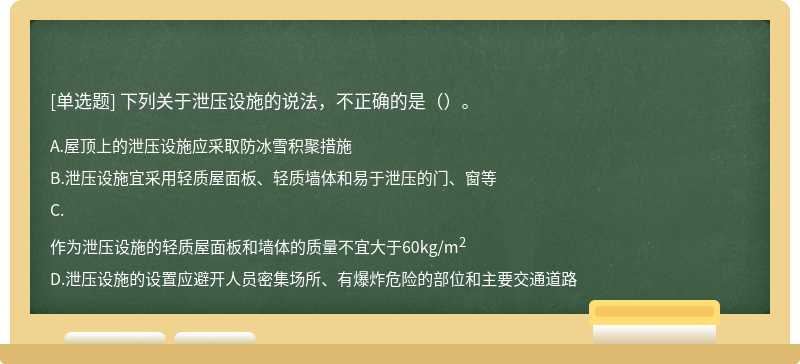 [单选题] 下列关于泄压设施的说法，不正确的是（）。

A.屋顶上的泄压设施应采取防冰雪积聚措施

B.泄压设施宜采用轻质屋面板、轻质墙体和易于泄压的门、窗等

C.

作为泄压设施的轻质屋面板和墙体的质量不宜大于60kg/m$^2$

D.泄压设施的设置应避开人员密集场所、有爆炸危险的部位和主要交通道路